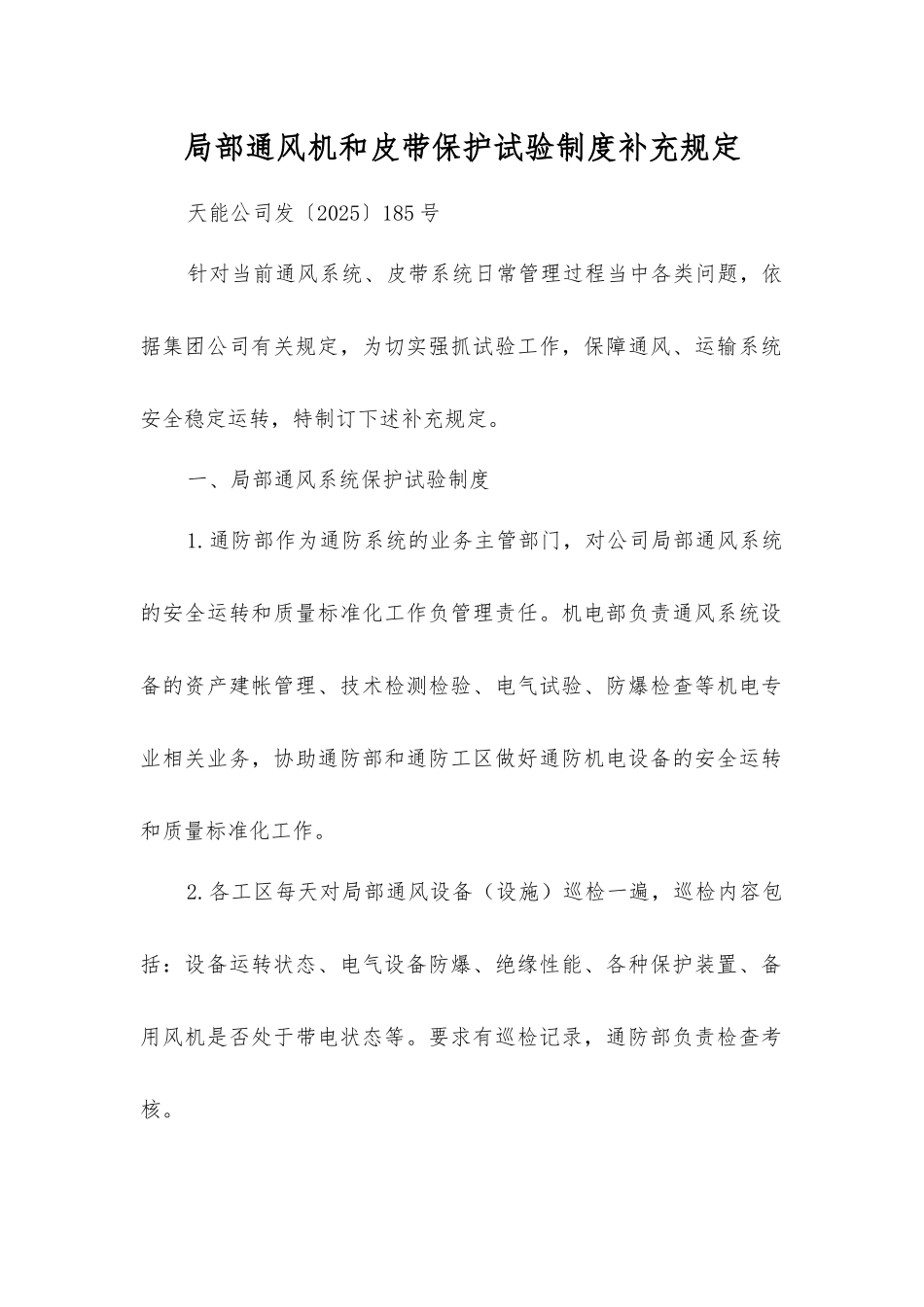 局部通风机和皮带保护试验制度补充规定

天能公司发〔2025〕185号

针对当前通风系统、皮带系统日常管理过程当中各类问题，依据集团公司有关规定，为切实强抓试验工作，保障通风、运输系统安全稳定运转，特制订下述补充规定。

一、局部通风系统保护试验制度

1.通防部作为通防系统的业务主管部门，对公司局部通风系统的安全运转和质量标准化工作负管理责任。机电部负责通风系统设备的资产建帐管理、技术检测检验、电气试验、防爆检查等机电专业相关业务，协助通防部和通防工区做好通防机电设备的安全运转和质量标准化工作。

2.各工区每天对局部通风设备（设施）巡检一遍，巡检内容包括：设备运转状态、电气设备防爆、绝缘性能、各种保护装置、备用风机是否处于带电状态等。要求有巡检记录，通防部负责检查考核。